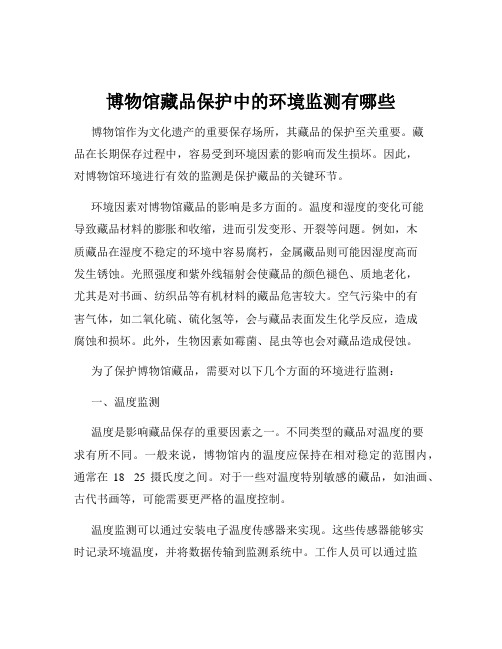 博物馆藏品保护中的环境监测有哪些

博物馆作为文化遗产的重要保存场所，其藏品的保护至关重要。藏品在长期保存过程中，容易受到环境因素的影响而发生损坏。因此，对博物馆环境进行有效的监测是保护藏品的关键环节。

环境因素对博物馆藏品的影响是多方面的。温度和湿度的变化可能导致藏品材料的膨胀和收缩，进而引发变形、开裂等问题。例如，木质藏品在湿度不稳定的环境中容易腐朽，金属藏品则可能因湿度高而发生锈蚀。光照强度和紫外线辐射会使藏品的颜色褪色、质地老化，尤其是对书画、纺织品等有机材料的藏品危害较大。空气污染中的有害气体，如二氧化硫、硫化氢等，会与藏品表面发生化学反应，造成腐蚀和损坏。此外，生物因素如霉菌、昆虫等也会对藏品造成侵蚀。

为了保护博物馆藏品，需要对以下几个方面的环境进行监测：

一、温度监测

温度是影响藏品保存的重要因素之一。不同类型的藏品对温度的要求有所不同。一般来说，博物馆内的温度应保持在相对稳定的范围内，通常在 18 25 摄氏度之间。对于一些对温度特别敏感的藏品，如油画、古代书画等，可能需要更严格的温度控制。

温度监测可以通过安装电子温度传感器来实现。这些传感器能够实时记录环境温度，并将数据传输到监测系统中。工作人员可以通过监